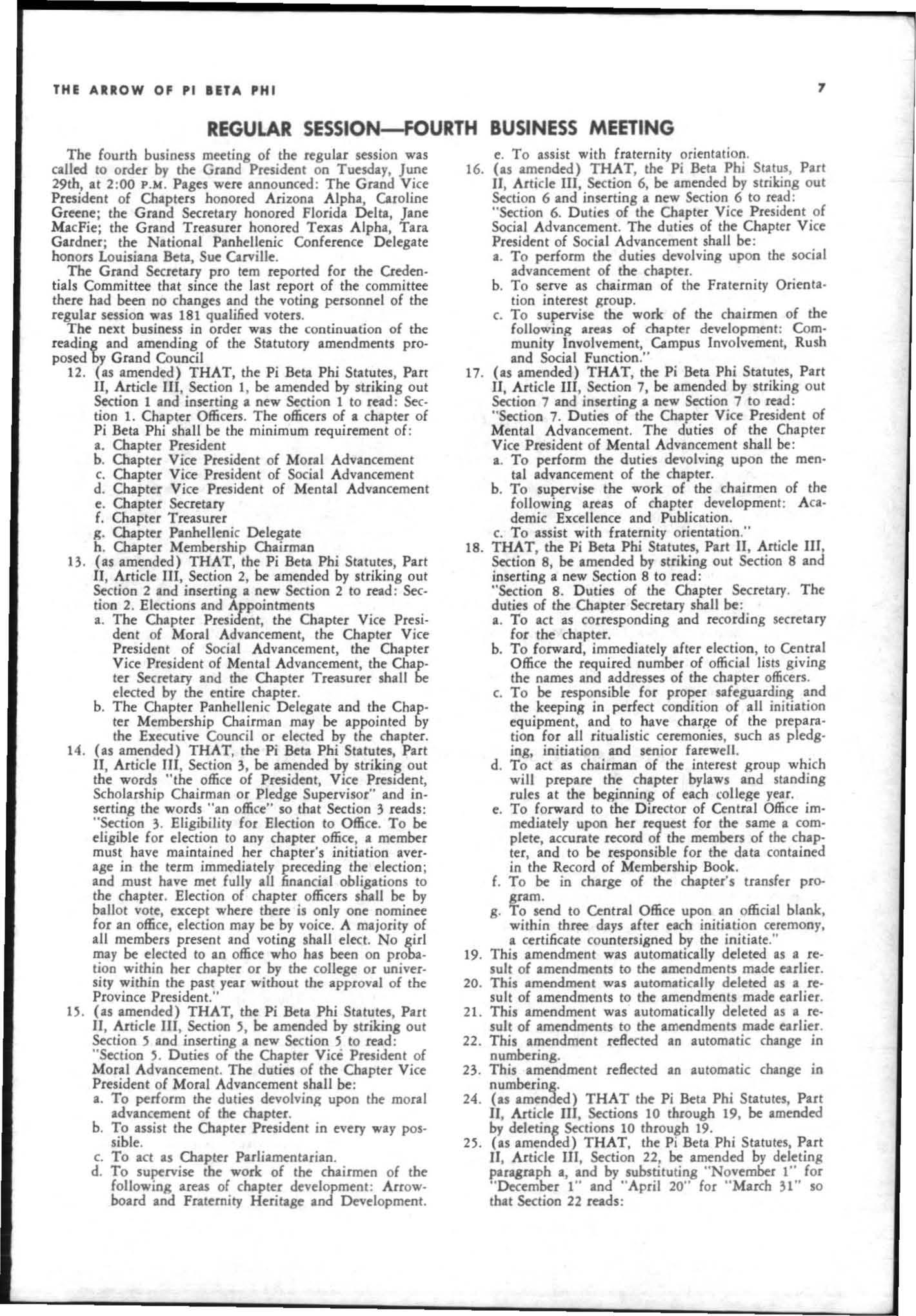 THE ARROW OF PI BETA PHI

7

REGULAR SESSION—FOURTH BUSINESS MEETING

The fourth business meeting of the regular session was called to order by the Grand President on Tuesday, June 29th, at 2:00 P.M. Pages were announced: The Grand Vice President of Chapters honored Arizona Alpha, Caroline Greene; the Grand Secretary honored Florida Delta, Jane MacFie; the Grand Treasurer honored Texas Alpha, Tara Gardner; the National Panhellenic Conference Delegate honors Louisiana Beta, Sue Carville.

The Grand Secretary pro tem reported for the Credentials Committee that since the last report of the committee there had been no changes and the voting personnel of the regular session was 181 qualified voters.

The next business in order was the continuation of the reading and amending of the Statutory amendments proposed by Grand Council

12. (as amended) THAT, the Pi Beta Phi Statutes, Part II, Article III, Section 1, be amended by striking out Section 1 and inserting a new Section 1 to read: Section 1. Chapter Officers. The officers of a chapter of Pi Beta Phi shall be the minimum requirement of:
a. Chapter President
b. Chapter Vice President of Moral Advancement
c. Chapter Vice President of Social Advancement
d. Chapter Vice President of Mental Advancement
e. Chapter Secretary
f. Chapter Treasurer
g. Chapter Panhellenic Delegate
h. Chapter Membership Chairman

13. (as amended) THAT, the Pi Beta Phi Statutes, Part II, Article III, Section 2, be amended by striking out Section 2 and inserting a new Section 2 to read: Section 2. Elections and Appointments
a. The Chapter President, the Chapter Vice President of Moral Advancement, the Chapter Vice President of Social Advancement, the Chapter Vice President of Mental Advancement, the Chapter Secretary and the Chapter Treasurer shall be elected by the entire chapter.
b. The Chapter Panhellenic Delegate and the Chapter Membership Chairman may be appointed by the Executive Council or elected by the chapter.

14. (as amended) THAT, the Pi Beta Phi Statutes, Part II, Article III, Section 3, be amended by striking out the words "the office of President, Vice President, Scholarship Chairman or Pledge Supervisor" and inserting the words "an office" so that Section 3 reads: "Section 3. Eligibility for Election to Office. To be eligible for election to any chapter office, a member must have maintained her chapter's initiation average in the term immediately preceding the election; and must have met fully all financial obligations to the chapter. Election of chapter officers shall be by ballot vote, except where there is only one nominee for an office, election may be by voice. A majority of all members present and voting shall elect. No girl may be elected to an office who has been on probation within her chapter or by the college or university within the past year without the approval of the Province President."

15. (as amended) THAT, the Pi Beta Phi Statutes, Part II, Article III, Section 5, be amended by striking out Section 5 and inserting a new Section 5 to read: "Section 5. Duties of the Chapter Vice President of Moral Advancement. The duties of the Chapter Vice President of Moral Advancement shall be:
a. To perform the duties devolving upon the moral advancement of the chapter.
b. To assist the Chapter President in every way possible.
c. To act as Chapter Parliamentarian.
d. To supervise the work of the chairmen of the following areas of chapter development: Arrowboard and Fraternity Heritage and Development.
e. To assist with fraternity orientation.

16. (as amended) THAT, the Pi Beta Phi Status, Part II, Article III, Section 6, be amended by striking out Section 6 and inserting a new Section 6 to read: "Section 6. Duties of the Chapter Vice President of Social Advancement. The duties of the Chapter Vice President of Social Advancement shall be:
a. To perform the duties devolving upon the social advancement of the chapter.
b. To serve as chairman of the Fraternity Orientation interest group.
c. To supervise the work of the chairmen of the following areas of chapter development: Community Involvement, Campus Involvement, Rush and Social Function."

17. (as amended) THAT, the Pi Beta Phi Statutes, Part II, Article III, Section 7, be amended by striking out Section 7 and inserting a new Section 7 to read: "Section 7. Duties of the Chapter Vice President of Mental Advancement. The duties of the Chapter Vice President of Mental Advancement shall be:
a. To perform the duties devolving upon the mental advancement of the chapter.
b. To supervise the work of the chairmen of the following areas of chapter development: Academic Excellence and Publication.
c. To assist with fraternity orientation."

18. THAT, the Pi Beta Phi Statutes, Part II, Article III, Section 8, be amended by striking out Section 8 and inserting a new Section 8 to read: "Section 8. Duties of the Chapter Secretary. The duties of the Chapter Secretary shall be:
a. To act as corresponding and recording secretary for the chapter.
b. To forward, immediately after election, to Central Office the required number of official lists giving the names and addresses of the chapter officers.
c. To be responsible for proper safeguarding and the keeping in perfect condition of all initiation equipment, and to have charge of the preparation for all ritualistic ceremonies, such as pledging, initiation and senior farewell.
d. To act as chairman of the interest group which will prepare the chapter bylaws and standing rules at the beginning of each college year.
e. To forward to the Director of Central Office immediately upon her request for the same a complete, accurate record of the members of the chapter, and to be responsible for the data contained in the Record of Membership Book.
f. To be in charge of the chapter's transfer program.
g. To send to Central Office upon an official blank, within three days after each initiation ceremony, a certificate countersigned by the initiate."

19. This amendment was automatically deleted as a result of amendments to the amendments made earlier.
20. This amendment was automatically deleted as a result of amendments to the amendments made earlier.
21. This amendment was automatically deleted as a result of amendments to the amendments made earlier.
22. This amendment reflected an automatic change in numbering.
23. This amendment reflected an automatic change in numbering.
24. (as amended) THAT the Pi Beta Phi Statutes, Part II, Article III, Sections 10 through 19, be amended by deleting Sections 10 through 19.
25. (as amended) THAT, the Pi Beta Phi Statutes, Part II, Article III, Section 22, be amended by deleting paragraph a, and by substituting "November 1" for "December 1" and "April 20" for "March 31" so that Section 22 reads: